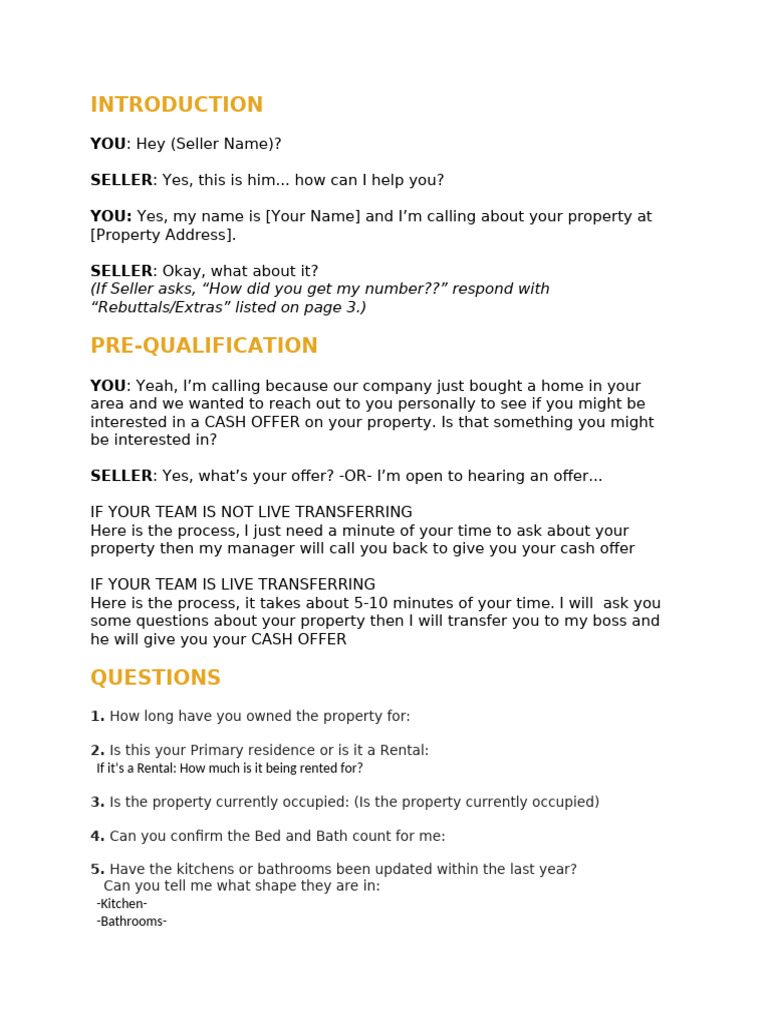 INTRODUCTION

YOU: Hey (Seller Name)?

SELLER: Yes, this is him... how can I help you?

YOU: Yes, my name is [Your Name] and I'm calling about your property at [Property Address].

SELLER: Okay, what about it?
(If Seller asks, "How did you get my number??" respond with "Rebuttals/Extras" listed on page 3.)

PRE-QUALIFICATION

YOU: Yeah, I'm calling because our company just bought a home in your area and we wanted to reach out to you personally to see if you might be interested in a CASH OFFER on your property. Is that something you might be interested in?

SELLER: Yes, what's your offer? -OR- I'm open to hearing an offer...

IF YOUR TEAM IS NOT LIVE TRANSFERRING
Here is the process, I just need a minute of your time to ask about your property then my manager will call you back to give you your cash offer

IF YOUR TEAM IS LIVE TRANSFERRING
Here is the process, it takes about 5-10 minutes of your time. I will ask you some questions about your property then I will transfer you to my boss and he will give you your CASH OFFER

QUESTIONS

1. How long have you owned the property for:

2. Is this your Primary residence or is it a Rental:
If it's a Rental: How much is it being rented for?

3. Is the property currently occupied: (Is the property currently occupied)

4. Can you confirm the Bed and Bath count for me:

5. Have the kitchens or bathrooms been updated within the last year?
Can you tell me what shape they are in:
-Kitchen-
-Bathrooms-